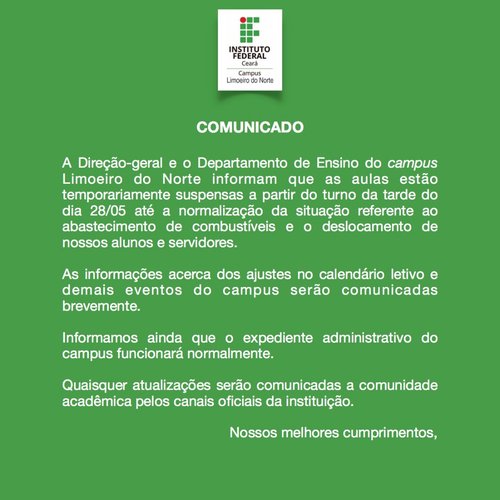 INSTITUTO FEDERAL
Ceará
Campus
Limoeiro do Norte

COMUNICADO

A Direção-geral e o Departamento de Ensino do campus Limoeiro do Norte informam que as aulas estão temporariamente suspensas a partir do turno da tarde do dia 28/05 até a normalização da situação referente ao abastecimento de combustíveis e o deslocamento de nossos alunos e servidores.

As informações acerca dos ajustes no calendário letivo e demais eventos do campus serão comunicadas brevemente.

Informamos ainda que o expediente administrativo do campus funcionará normalmente.

Quaisquer atualizações serão comunicadas a comunidade acadêmica pelos canais oficiais da instituição.

Nossos melhores cumprimentos,